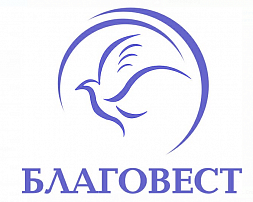 БЛАГОВЕСТ